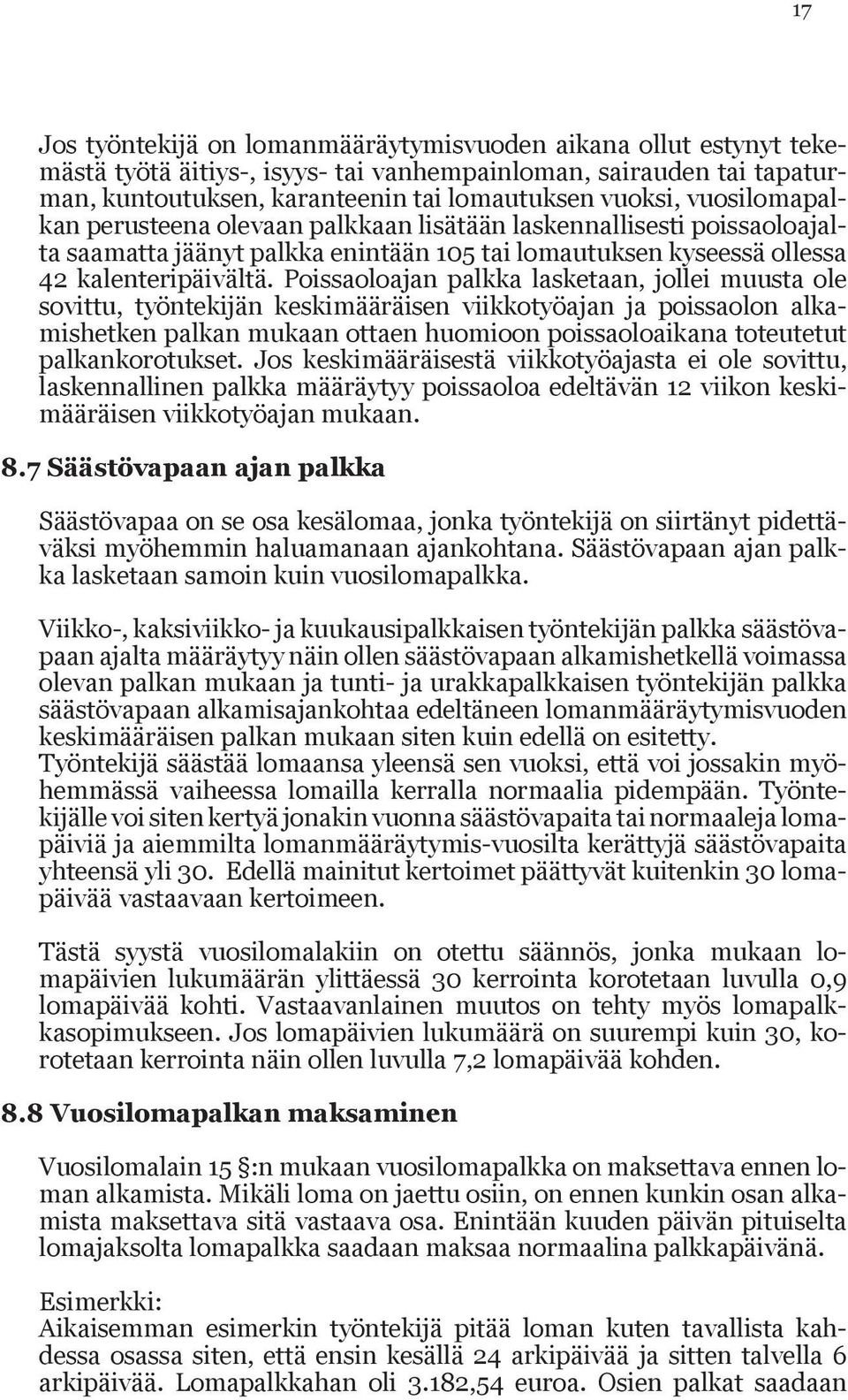 17

Jos työntekijä on lomanmääräytymisvuoden aikana ollut estynyt tekemästä työtä äitiys-, isyys- tai vanhempainloman, sairauden tai tapaturman, kuntoutuksen, karanteenin tai lomautuksen vuoksi, vuosilomapalkan perusteena olevaan palkkaan lisätään laskennallisesti poissaoloajalta saamatta jäänyt palkka enintään 105 tai lomautuksen kyseessä ollessa 42 kalenteripäivältä. Poissaoloajan palkka lasketaan, jollei muusta ole sovittu, työntekijän keskimääräisen viikkotyöajan ja poissaolon alkamishetken palkan mukaan ottaen huomioon poissaoloaikana toteutetut palkankorotukset. Jos keskimääräisestä viikkotyöajasta ei ole sovittu, laskennallinen palkka määräytyy poissaoloa edeltävän 12 viikon keskimääräisen viikkotyöajan mukaan.

8.7 Säästövapaan ajan palkka

Säästövapaa on se osa kesälomaa, jonka työntekijä on siirtänyt pidettäväksi myöhemmin haluamanaan ajankohtana. Säästövapaan ajan palkka lasketaan samoin kuin vuosilomapalkka.

Viikko-, kaksiviikko- ja kuukausipalkkaisen työntekijän palkka säästövapaan ajalta määräytyy näin ollen säästövapaan alkamishetkellä voimassa olevan palkan mukaan ja tunti- ja urakkapalkkaisen työntekijän palkka säästövapaan alkamisajankohtaa edeltäneen lomanmääräytymisvuoden keskimääräisen palkan mukaan siten kuin edellä on esitetty.
Työntekijä säästää lomaansa yleensä sen vuoksi, että voi jossakin myöhemmässä vaiheessa lomailla kerralla normaalia pidempään. Työntekijälle voi siten kertyä jonakin vuonna säästövapaita tai normaaleja lomapäiviä ja aiemmilta lomanmääräytymis-vuosilta kerättyjä säästövapaita yhteensä yli 30. Edellä mainitut kertoimet päättyvät kuitenkin 30 lomapäivää vastaavaan kertoimeen.

Tästä syystä vuosilomalakiin on otettu säännös, jonka mukaan lomapäivien lukumäärän ylittäessä 30 kerrointa korotetaan luvulla 0,9 lomapäivää kohti. Vastaavanlainen muutos on tehty myös lomapalkkasopimukseen. Jos lomapäivien lukumäärä on suurempi kuin 30, korotetaan kerrointa näin ollen luvulla 7,2 lomapäivää kohden.

8.8 Vuosilomapalkan maksaminen

Vuosilomalain 15 §:n mukaan vuosilomapalkka on maksettava ennen loman alkamista. Mikäli loma on jaettu osiin, on ennen kunkin osan alkamista maksettava sitä vastaava osa. Enintään kuuden päivän pituiselta lomajaksolta lomapalkka saadaan maksaa normaalina palkkapäivänä.

Esimerkki:
Aikaisemman esimerkin työntekijä pitää loman kuten tavallista kahdessa osassa siten, että ensin kesällä 24 arkipäivää ja sitten talvella 6 arkipäivää. Lomapalkkahan oli 3.182,54 euroa. Osien palkat saadaan